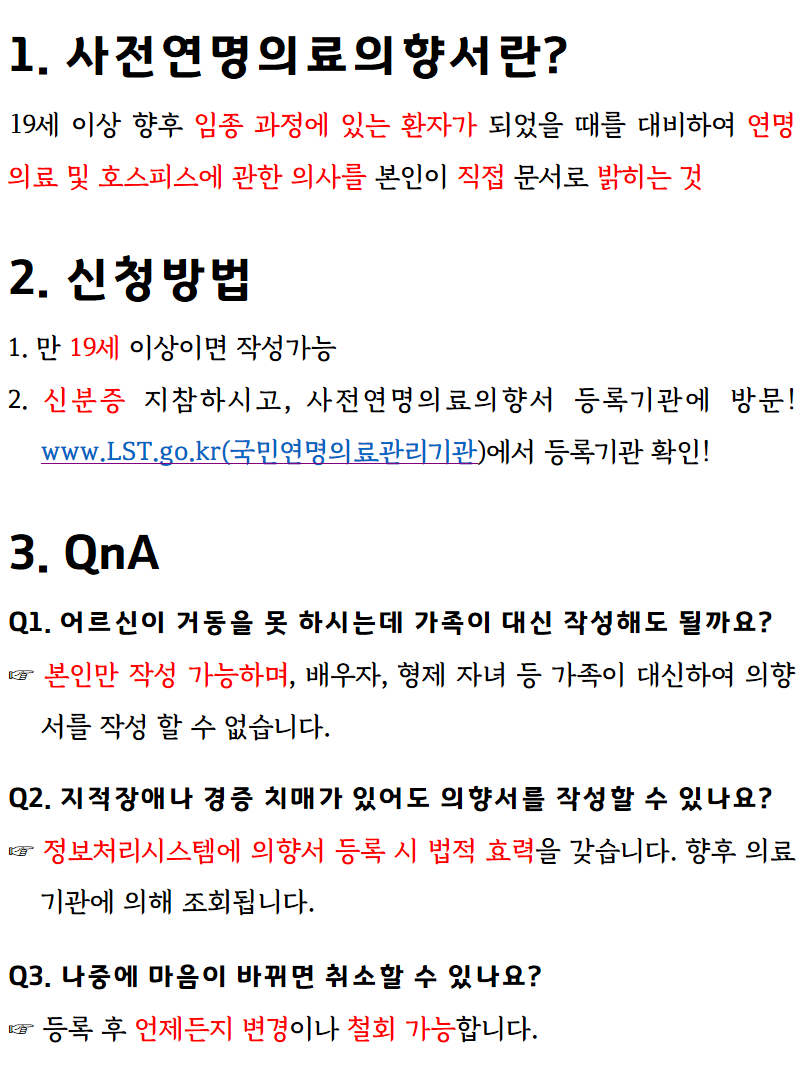 1. 사전연명의료의향서란?

19세 이상 향후 임종 과정에 있는 환자가 되었을 때를 대비하여 연명의료 및 호스피스에 관한 의사를 본인이 직접 문서로 밝히는 것

2. 신청방법

1. 만 19세 이상이면 작성가능

2. 신분증 지참하시고, 사전연명의료의향서 등록기관에 방문! www.LST.go.kr(국민연명의료관리기관)에서 등록기관 확인!

3. QnA

Q1. 어르신이 거동을 못 하시는데 가족이 대신 작성해도 될까요?

☞ 본인만 작성 가능하며, 배우자, 형제 자녀 등 가족이 대신하여 의향서를 작성 할 수 없습니다.

Q2. 지적장애나 경증 치매가 있어도 의향서를 작성할 수 있나요?

☞ 정보처리시스템에 의향서 등록 시 법적 효력을 갖습니다. 향후 의료기관에 의해 조회됩니다.

Q3. 나중에 마음이 바뀌면 취소할 수 있나요?

☞ 등록 후 언제든지 변경이나 철회 가능합니다.